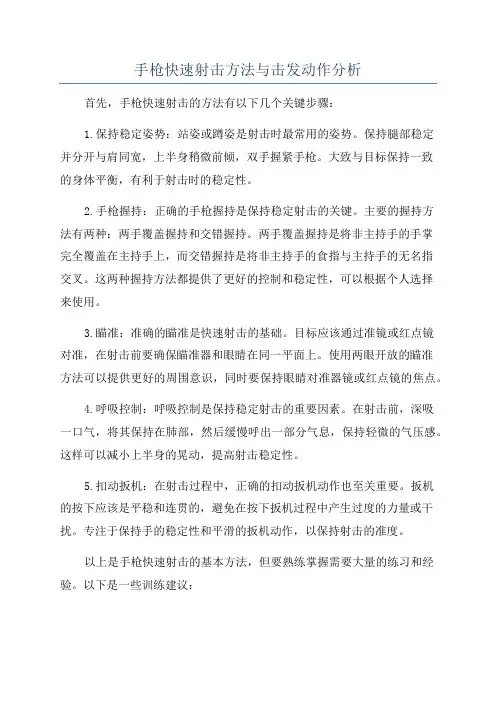 手枪快速射击方法与击发动作分析

首先，手枪快速射击的方法有以下几个关键步骤：

1.保持稳定姿势：站姿或蹲姿是射击时最常用的姿势。保持腿部稳定并分开与肩同宽，上半身稍微前倾，双手握紧手枪。大致与目标保持一致的身体平衡，有利于射击时的稳定性。

2.手枪握持：正确的手枪握持是保持稳定射击的关键。主要的握持方法有两种：两手覆盖握持和交错握持。两手覆盖握持是将非主持手的手掌完全覆盖在主持手上，而交错握持是将非主持手的食指与主持手的无名指交叉。这两种握持方法都提供了更好的控制和稳定性，可以根据个人选择来使用。

3.瞄准：准确的瞄准是快速射击的基础。目标应该通过准镜或红点镜对准，在射击前要确保瞄准器和眼睛在同一平面上。使用两眼开放的瞄准方法可以提供更好的周围意识，同时要保持眼睛对准器镜或红点镜的焦点。

4.呼吸控制：呼吸控制是保持稳定射击的重要因素。在射击前，深吸一口气，将其保持在肺部，然后缓慢呼出一部分气息，保持轻微的气压感。这样可以减小上半身的晃动，提高射击稳定性。

5.扣动扳机：在射击过程中，正确的扣动扳机动作也至关重要。扳机的按下应该是平稳和连贯的，避免在按下扳机过程中产生过度的力量或干扰。专注于保持手的稳定性和平滑的扳机动作，以保持射击的准度。

以上是手枪快速射击的基本方法，但要熟练掌握需要大量的练习和经验。以下是一些训练建议：